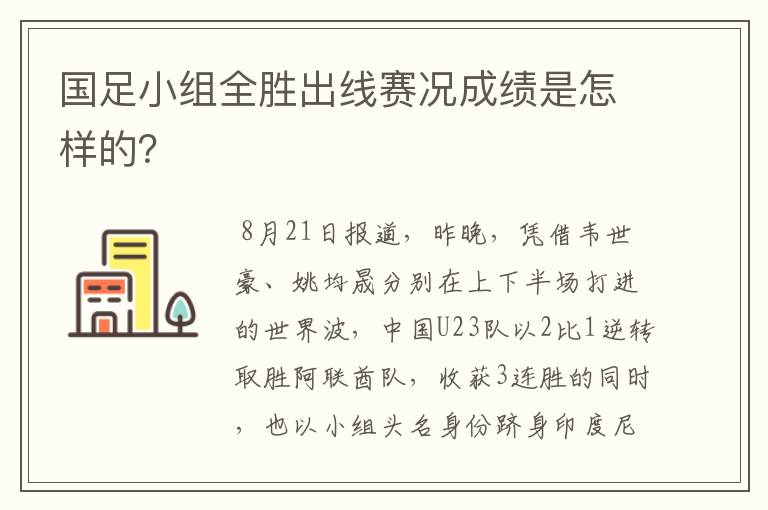 国足小组全胜出线赛况成绩是怎样的?

8月21日报道，昨晚，凭借韦世豪、姚均晟分别在上下半场打进的世界波，中国U23队以2比1逆转取胜阿联酋队，收获3连胜的同时，也以小组头名身份跻身印度尼